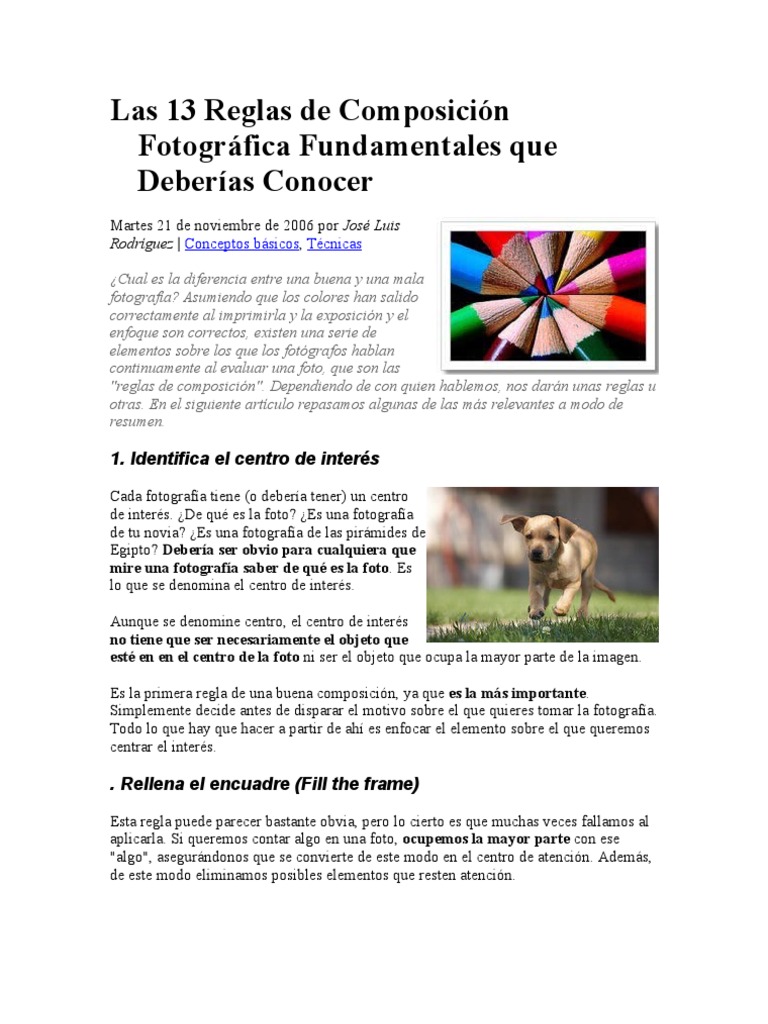 Las 13 Reglas de Composición Fotográfica Fundamentales que Deberías Conocer

Martes 21 de noviembre de 2006 por José Luis Rodríguez | Conceptos básicos, Técnicas

¿Cual es la diferencia entre una buena y una mala fotografía? Asumiendo que los colores han salido correctamente al imprimirla y la exposición y el enfoque son correctos, existen una serie de elementos sobre los que los fotógrafos hablan continuamente al evaluar una foto, que son las "reglas de composición". Dependiendo de con quien hablemos, nos darán unas reglas u otras. En el siguiente artículo repasamos algunas de las más relevantes a modo de resumen.

1. Identifica el centro de interés

Cada fotografía tiene (o debería tener) un centro de interés. ¿De qué es la foto? ¿Es una fotografía de tu novia? ¿Es una fotografía de las pirámides de Egipto? Debería ser obvio para cualquiera que mire una fotografía saber de qué es la foto. Es lo que se denomina el centro de interés.

Aunque se denomine centro, el centro de interés no tiene que ser necesariamente el objeto que esté en en el centro de la foto ni ser el objeto que ocupa la mayor parte de la imagen.

Es la primera regla de una buena composición, ya que es la más importante. Simplemente decide antes de disparar el motivo sobre el que quieres tomar la fotografía. Todo lo que hay que hacer a partir de ahí es enfocar el elemento sobre el que queremos centrar el interés.

. Rellena el encuadre (Fill the frame)

Esta regla puede parecer bastante obvia, pero lo cierto es que muchas veces fallamos al aplicarla. Si queremos contar algo en una foto, ocupemos la mayor parte con ese "algo", asegurándonos que se convierte de este modo en el centro de atención. Además, de este modo eliminamos posibles elementos que resten atención.